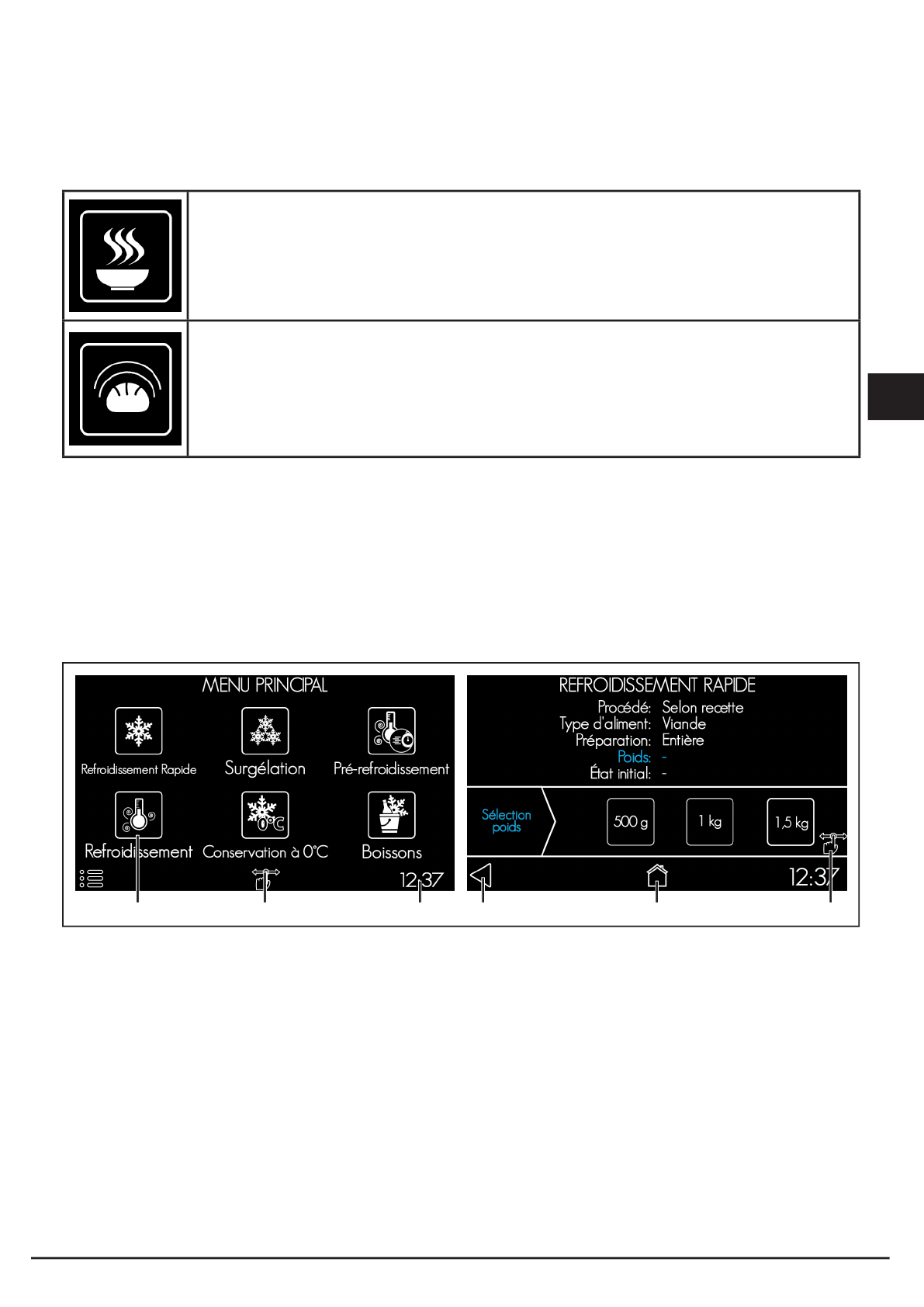 MENU PRINCIPAL

Refroidissement Rapide

Surgélation

Pré-refroidissement

Refroidissement

Conservation à 0°C

Boissons

12:37

REFROIDISSEMENT RAPIDE

Procédé: Selon recette
Type d'aliment: Viande
Préparation: Entière
Poids: -
État initial: -

Sélection poids

500 g

1 kg

1,5 kg

12:37